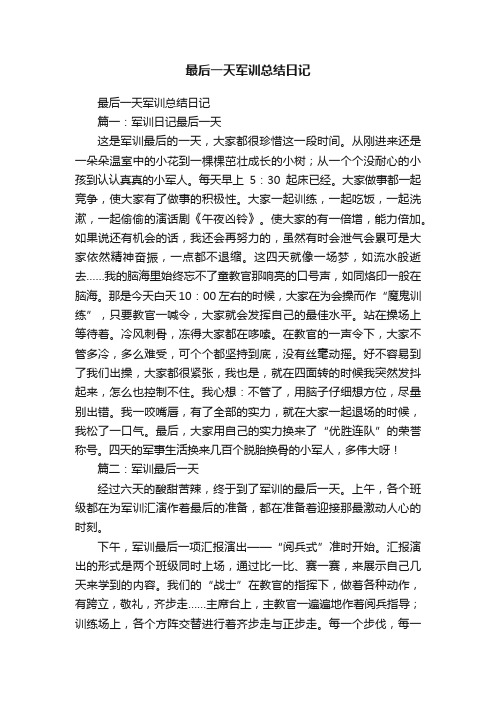 最后一天军训总结日记

最后一天军训总结日记

篇一：军训日记最后一天

这是军训最后的一天，大家都很珍惜这一段时间。从刚进来还是一朵朵温室中的小花到一棵棵茁壮成长的小树；从一个个没耐心的小孩到认认真真的小军人。每天早上 5：30 起床已经。大家做事都一起竞争，使大家有了做事的积极性。大家一起训练，一起吃饭，一起洗漱，一起偷偷的演话剧《午夜凶铃》。使大家的有一倍增，能力倍加。如果说还有机会的话，我还会再努力的，虽然有时会泄气会累可是大家依然精神奋振，一点都不退缩。这四天就像一场梦，如流水般逝去……我的脑海里始终忘不了童教官那响亮的口号声，如同烙印一般在脑海。那是今天白天 10：00 左右的时候，大家在为会操而作“魔鬼训练”，只要教官一喊令，大家就会发挥自己的最佳水平。站在操场上等待着。冷风刺骨，冻得大家都在哆嗦。在教官的一声令下，大家不管多冷，多么难受，可个个都坚持到底，没有丝毫动摇。好不容易到了我们出操，大家都很紧张，我也是，就在四面转的时候我突然发抖起来，怎么也控制不住。我心想：不管了，用脑子仔细想方位，尽量别出错。我一咬嘴唇，有了全部的实力，就在大家一起退场的时候，我松了一口气。最后，大家用自己的实力换来了“优胜连队”的荣誉称号。四天的军事生活换来几百个脱胎换骨的小军人，多伟大呀！

篇二：军训最后一天

经过六天的酸甜苦辣，终于到了军训的最后一天。上午，各个班级都在为军训汇演作着最后的准备，都在准备着迎接那最激动人心的时刻。

下午，军训最后一项汇报演出——“阅兵式”准时开始。汇报演出的形式是两个班级同时上场，通过比一比、赛一赛，来展示自己几天来学到的内容。我们的“战士”在教官的指挥下，做着各种动作，有跨立，敬礼，齐步走……主席台上，主教官一遍遍地作着阅兵指导；训练场上，各个方阵交替进行着齐步走与正步走。每一个步伐，每一